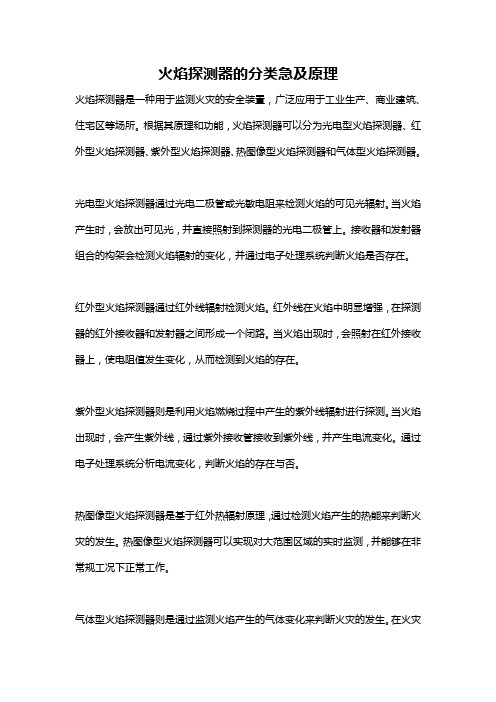 火焰探测器的分类急及原理

火焰探测器是一种用于监测火灾的安全装置，广泛应用于工业生产、商业建筑、住宅区等场所。根据其原理和功能，火焰探测器可以分为光电型火焰探测器、红外型火焰探测器、紫外型火焰探测器、热图像型火焰探测器和气体型火焰探测器。

光电型火焰探测器通过光电二极管或光敏电阻来检测火焰的可见光辐射。当火焰产生时，会放出可见光，并直接照射到探测器的光电二极管上。接收器和发射器组合的构架会检测火焰辐射的变化，并通过电子处理系统判断火焰是否存在。

红外型火焰探测器通过红外线辐射检测火焰。红外线在火焰中明显增强，在探测器的红外接收器和发射器之间形成一个闭路。当火焰出现时，会照射在红外接收器上，使电阻值发生变化，从而检测到火焰的存在。

紫外型火焰探测器则是利用火焰燃烧过程中产生的紫外线辐射进行探测。当火焰出现时，会产生紫外线，通过紫外接收管接收到紫外线，并产生电流变化。通过电子处理系统分析电流变化，判断火焰的存在与否。

热图像型火焰探测器是基于红外热辐射原理，通过检测火焰产生的热能来判断火灾的发生。热图像型火焰探测器可以实现对大范围区域的实时监测，并能够在非常规工况下正常工作。

气体型火焰探测器则是通过监测火焰产生的气体变化来判断火灾的发生。在火灾